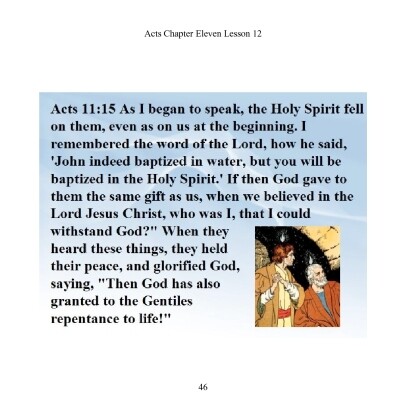 Acts Chapter Eleven Lesson 12

Acts 11:15 As I began to speak, the Holy Spirit fell on them, even as on us at the beginning. I remembered the word of the Lord, how he said, 'John indeed baptized in water, but you will be baptized in the Holy Spirit.' If then God gave to them the same gift as us, when we believed in the Lord Jesus Christ, who was I, that I could withstand God?" When they heard these things, they held their peace, and glorified God, saying, "Then God has also granted to the Gentiles repentance to life!"

46